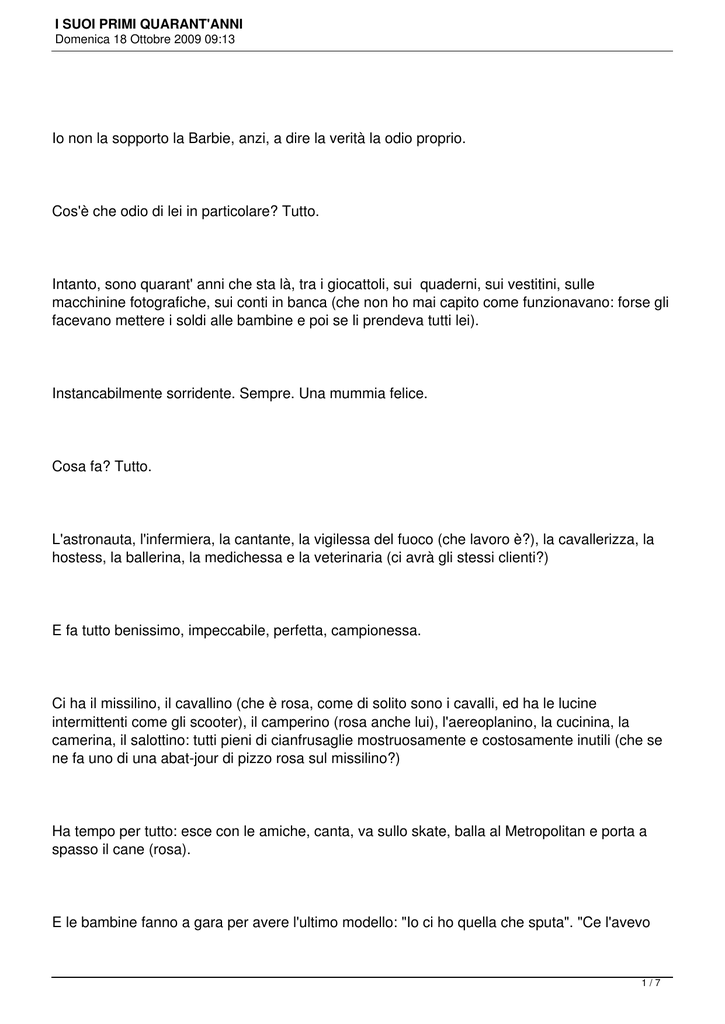 I SUOI PRIMI QUARANT'ANNI
Domenica 18 Ottobre 2009 09:13

Io non la sopporto la Barbie, anzi, a dire la verità la odio proprio.

Cos'è che odio di lei in particolare? Tutto.

Intanto, sono quarant' anni che sta là, tra i giocattoli, sui quaderni, sui vestitini, sulle macchinine fotografiche, sui conti in banca (che non ho mai capito come funzionavano: forse gli facevano mettere i soldi alle bambine e poi se li prendeva tutti lei).

Instancabilmente sorridente. Sempre. Una mummia felice.

Cosa fa? Tutto.

L'astronauta, l'infermiera, la cantante, la vigilessa del fuoco (che lavoro è?), la cavallerizza, la hostess, la ballerina, la medichessa e la veterinaria (ci avrà gli stessi clienti?)

E fa tutto benissimo, impeccabile, perfetta, campionessa.

Ci ha il missilino, il cavallino (che è rosa, come di solito sono i cavalli, ed ha le lucine intermittenti come gli scooter), il camperino (rosa anche lui), l'aereoplanino, la cucinina, la camerina, il salottino: tutti pieni di cianfrusaglie mostruosamente e costosamente inutili (che se ne fa uno di una abat-jour di pizzo rosa sul missilino?)

Ha tempo per tutto: esce con le amiche, canta, va sullo skate, balla al Metropolitan e porta a spasso il cane (rosa).

E le bambine fanno a gara per avere l'ultimo modello: "Io ci ho quella che sputa". "Ce l'avevo

1 / 7